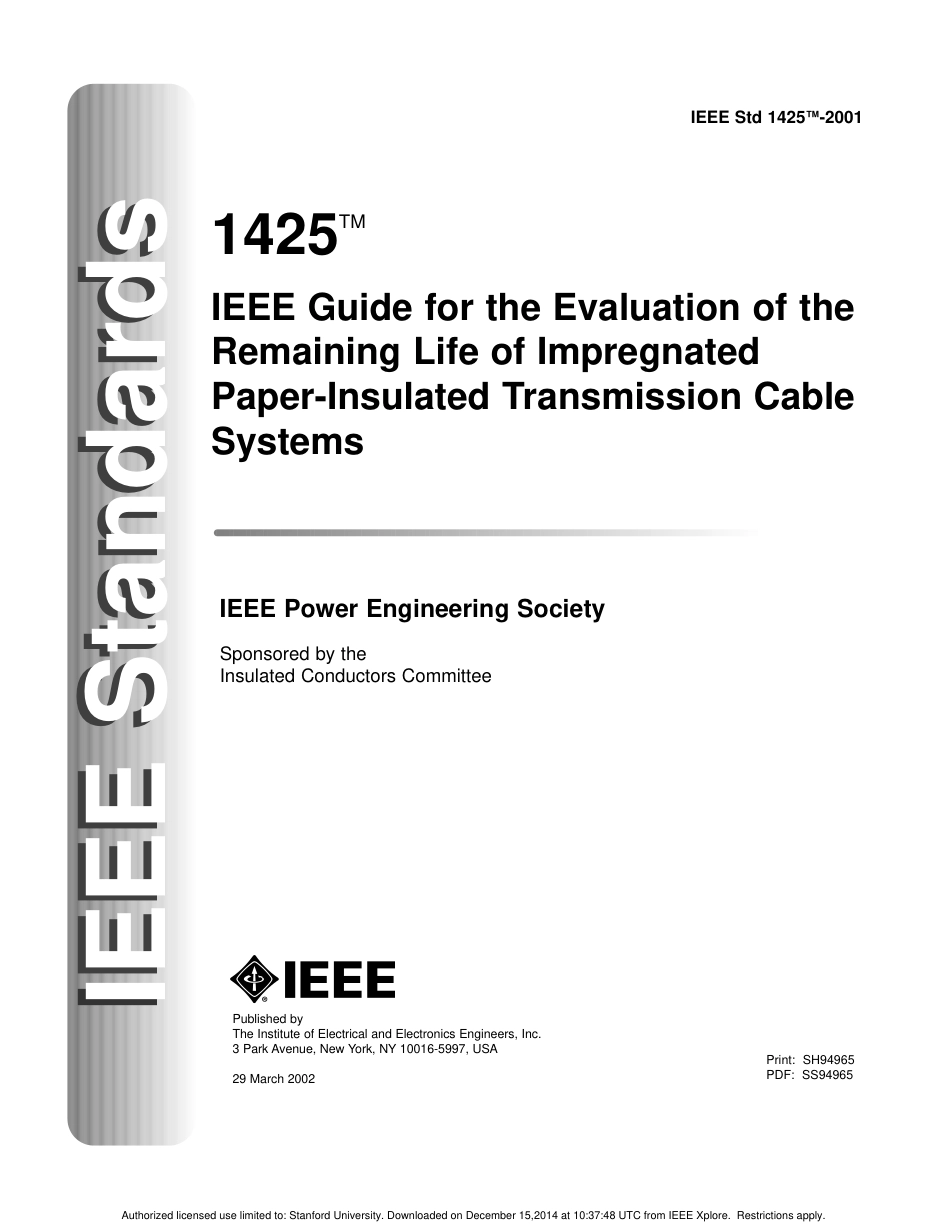 IEEE Standards

IEEE Std 1425™-2001

1425™

IEEE Guide for the Evaluation of the Remaining Life of Impregnated Paper-Insulated Transmission Cable Systems

IEEE Power Engineering Society

Sponsored by the
Insulated Conductors Committee

IEEE

Published by
The Institute of Electrical and Electronics Engineers, Inc.
3 Park Avenue, New York, NY 10016-5997, USA

29 March 2002

Print: SH94965
PDF: SS94965

Authorized licensed use limited to: Stanford University. Downloaded on December 15,2014 at 10:37:48 UTC from IEEE Xplore. Restrictions apply.